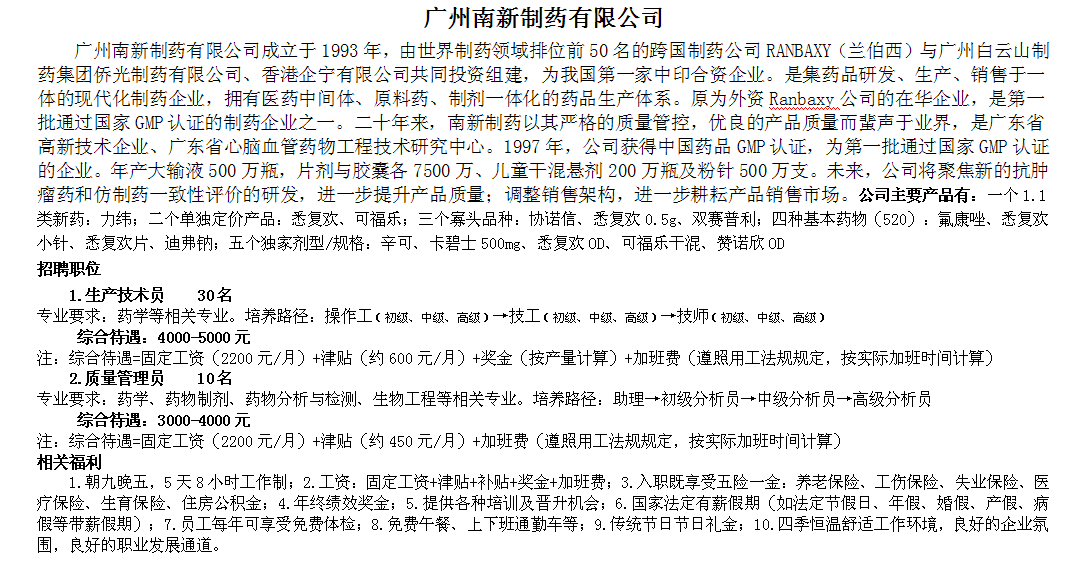 广州南新制药有限公司

广州南新制药有限公司成立于1993年，由世界制药领域排位前50名的跨国制药公司RANBAXY（兰伯西）与广州白云山制药集团侨光制药有限公司、香港企宁有限公司共同投资组建，为我国第一家中印合资企业。是集药品研发、生产、销售于一体的现代化制药企业，拥有医药中间体、原料药、制剂一体化的药品生产体系。原为外资Ranbaxy公司的在华企业，是第一批通过国家GMP认证的制药企业之一。二十年来，南新制药以其严格的质量管控，优良的产品质量而蜚声于业界，是广东省高新技术企业、广东省心脑血管药物工程技术研究中心。1997年，公司获得中国药品GMP认证，为第一批通过国家GMP认证的企业。年产大输液500万瓶，片剂与胶囊各7500万、儿童干混悬剂200万瓶及粉针500万支。未来，公司将聚焦新的抗肿瘤药和仿制药一致性评价的研发，进一步提升产品质量；调整销售架构，进一步耕耘产品销售市场。公司主要产品有：一个1.1类新药：力纬；二个单独定价产品：悉复欢、可福乐；三个寡头品种：协诺信、悉复欢0.5g、双赛普利；四种基本药物（520）：氟康唑、悉复欢小针、悉复欢片、迪弗钠；五个独家剂型/规格：辛可、卡碧士500mg、悉复欢OD、可福乐干混、赞诺欣OD

招聘职位

1.生产技术员 30名

专业要求：药学等相关专业。培养路径：操作工（初级、中级、高级）→技工（初级、中级、高级）→技师（初级、中级、高级）

综合待遇：4000-5000元

注：综合待遇=固定工资（2200元/月）+津贴（约600元/月）+奖金（按产量计算）+加班费（遵照用工法规规定，按实际加班时间计算）

2.质量管理员 10名

专业要求：药学、药物制剂、药物分析与检测、生物工程等相关专业。培养路径：助理→初级分析员→中级分析员→高级分析员

综合待遇：3000-4000元

注：综合待遇=固定工资（2200元/月）+津贴（约450元/月）+加班费（遵照用工法规规定，按实际加班时间计算）

相关福利

1.朝九晚五，5天8小时工作制；2.工资：固定工资+津贴+补贴+奖金+加班费；3.入职既享受五险一金：养老保险、工伤保险、失业保险、医疗保险、生育保险、住房公积金；4.年终绩效奖金；5.提供各种培训及晋升机会；6.国家法定有薪假期（如法定节假日、年假、婚假、产假、病假等带薪假期）；7.员工每年可享受免费体检；8.免费午餐、上下班通勤车等；9.传统节日节日礼金；10.四季恒温舒适工作环境，良好的企业氛围，良好的职业发展通道。